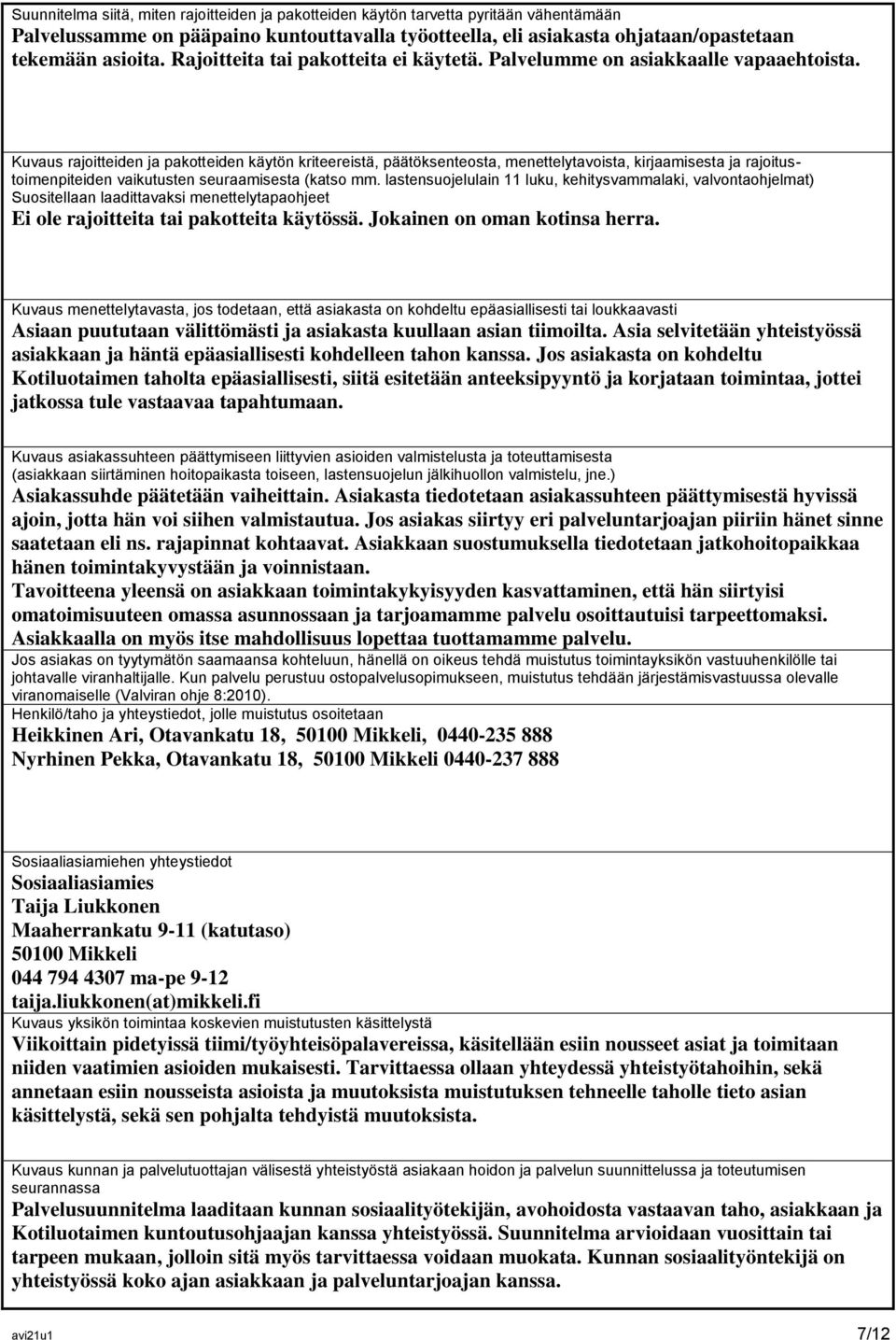 Suunnitelma siitä, miten rajoitteiden ja pakotteiden käytön tarvetta pyritään vähentämään
Palvelussamme on pääpaino kuntouttavalla työotteella, eli asiakasta ohjataan/opastetaan tekemään asioita. Rajoitteita tai pakotteita ei käytetä. Palvelumme on asiakkaalle vapaaehtoista.

Kuvaus rajoitteiden ja pakotteiden käytön kriteereistä, päätöksenteosta, menettelytavoista, kirjaamisesta ja rajoitustoimenpiteiden vaikutusten seuraamisesta (katso mm. lastensuojelulain 11 luku, kehitysvammalaki, valvontaohjelmat) Suositellaan laadittavaksi menettelytapaohjeet
Ei ole rajoitteita tai pakotteita käytössä. Jokainen on oman kotinsa herra.

Kuvaus menettelytavasta, jos todetaan, että asiakasta on kohdeltu epäasiallisesti tai loukkaavasti
Asiaan puututaan välittömästi ja asiakasta kuullaan asian tiimoilta. Asia selvitetään yhteistyössä asiakkaan ja häntä epäasiallisesti kohdelleen tahon kanssa. Jos asiakasta on kohdeltu Kotiluotaimen taholta epäasiallisesti, siitä esitetään anteeksipyyntö ja korjataan toimintaa, jottei jatkossa tule vastaavaa tapahtumaan.

Kuvaus asiakassuhteen päättymiseen liittyvien asioiden valmistelusta ja toteuttamisesta (asiakkaan siirtäminen hoitopaikasta toiseen, lastensuojelun jälkihuollon valmistelu, jne.)
Asiakassuhde päätetään vaiheittain. Asiakasta tiedotetaan asiakassuhteen päättymisestä hyvissä ajoin, jotta hän voi siihen valmistautua. Jos asiakas siirtyy eri palveluntarjoajan piiriin hänet sinne saatetaan eli ns. rajapinnat kohtaavat. Asiakkaan suostumuksella tiedotetaan jatkohoitopaikkaa hänen toimintakyvystään ja voinnistaan.
Tavoitteena yleensä on asiakkaan toimintakykyisyyden kasvattaminen, että hän siirtyisi omatoimisuuteen omassa asunnossaan ja tarjoamamme palvelu osoittautuisi tarpeettomaksi.
Asiakkaalla on myös itse mahdollisuus lopettaa tuottamamme palvelu.
Jos asiakas on tyytymätön saamaansa kohteluun, hänellä on oikeus tehdä muistutus toimintayksikön vastuuhenkilölle tai johtavalle viranhaltijalle. Kun palvelu perustuu ostopalvelusopimukseen, muistutus tehdään järjestämisvastuussa olevalle viranomaiselle (Valviran ohje 8:2010).
Henkilö/taho ja yhteystiedot, jolle muistutus osoitetaan
Heikkinen Ari, Otavankatu 18, 50100 Mikkeli, 0440-235 888
Nyrhinen Pekka, Otavankatu 18, 50100 Mikkeli 0440-237 888

Sosiaaliasiamiehen yhteystiedot
Sosiaaliasiamies
Taija Liukkonen
Maaherrankatu 9-11 (katutaso)
50100 Mikkeli
044 794 4307 ma-pe 9-12
taija.liukkonen(at)mikkeli.fi
Kuvaus yksikön toimintaa koskevien muistutusten käsittelystä
Viikoittain pidetyissä tiimi/työyhteisöpalavereissa, käsitellään esiin nousseet asiat ja toimitaan niiden vaatimien asioiden mukaisesti. Tarvittaessa ollaan yhteydessä yhteistyötahoihin, sekä annetaan esiin nousseista asioista ja muutoksista muistutuksen tehneelle taholle tieto asian käsittelystä, sekä sen pohjalta tehdyistä muutoksista.

Kuvaus kunnan ja palvelutuottajan välisestä yhteistyöstä asiakaan hoidon ja palvelun suunnittelussa ja toteutumisen seurannassa
Palvelusuunnitelma laaditaan kunnan sosiaalityötekijän, avohoidosta vastaavan taho, asiakkaan ja Kotiluotaimen kuntoutusohjaajan kanssa yhteistyössä. Suunnitelma arvioidaan vuosittain tai tarpeen mukaan, jolloin sitä myös tarvittaessa voidaan muokata. Kunnan sosiaalityöntekijä on yhteistyössä koko ajan asiakkaan ja palveluntarjoajan kanssa.

avi21u1 7/12